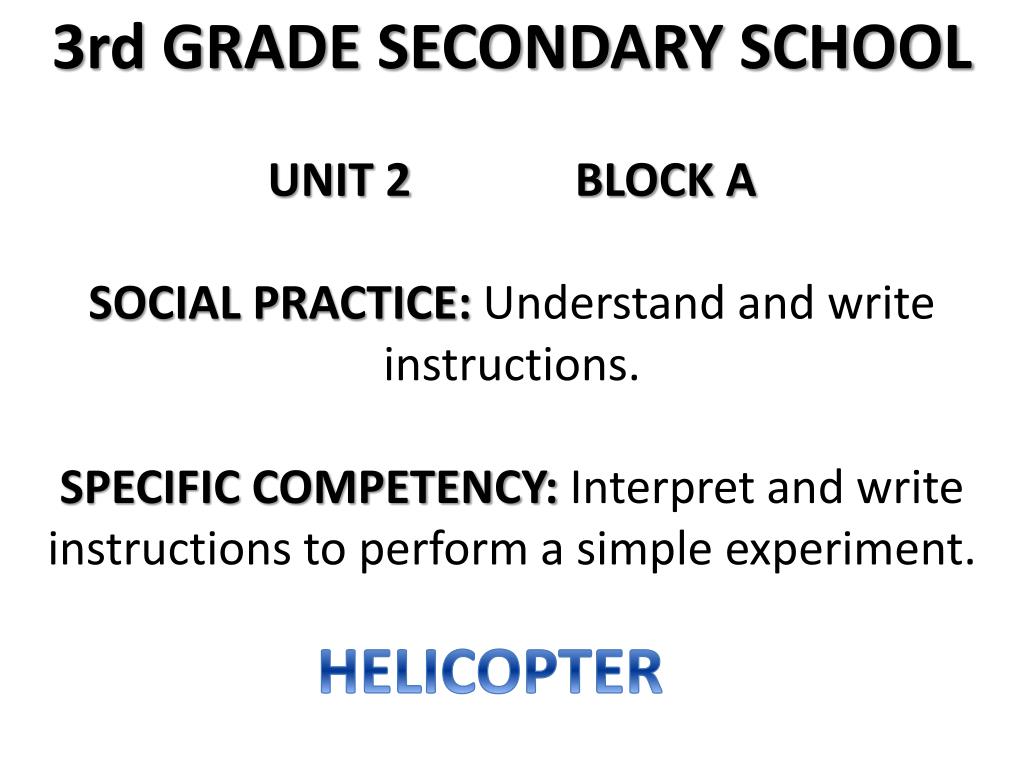 3rd GRADE SECONDARY SCHOOL

UNIT 2 BLOCK A

SOCIAL PRACTICE: Understand and write instructions.

SPECIFIC COMPETENCY: Interpret and write instructions to perform a simple experiment.

HELICOPTER